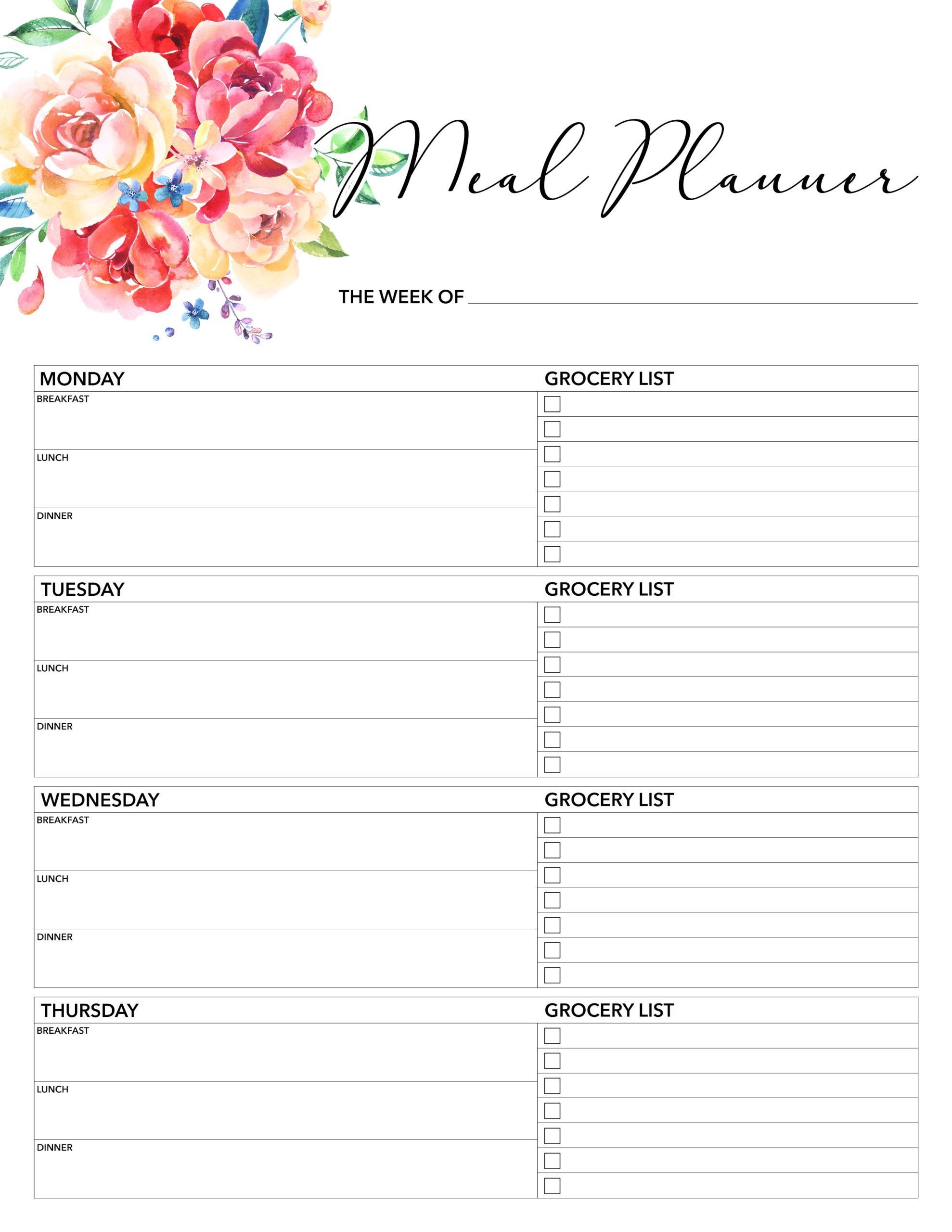 Meal Planner

THE WEEK OF ____

MONDAY
BREAKFAST
LUNCH
DINNER

GROCERY LIST
☐
☐
☐
☐
☐
☐
☐

TUESDAY
BREAKFAST
LUNCH
DINNER

GROCERY LIST
☐
☐
☐
☐
☐
☐
☐

WEDNESDAY
BREAKFAST
LUNCH
DINNER

GROCERY LIST
☐
☐
☐
☐
☐
☐
☐

THURSDAY
BREAKFAST
LUNCH
DINNER

GROCERY LIST
☐
☐
☐
☐
☐
☐
☐